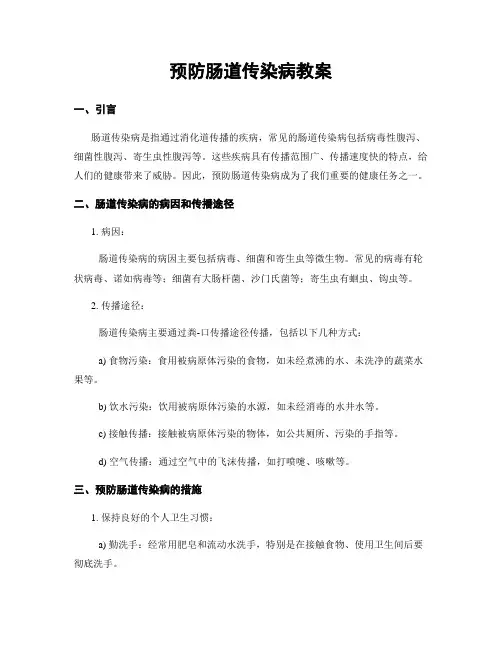 预防肠道传染病教案

一、引言

肠道传染病是指通过消化道传播的疾病，常见的肠道传染病包括病毒性腹泻、细菌性腹泻、寄生虫性腹泻等。这些疾病具有传播范围广、传播速度快的特点，给人们的健康带来了威胁。因此，预防肠道传染病成为了我们重要的健康任务之一。

二、肠道传染病的病因和传播途径

1. 病因：

肠道传染病的病因主要包括病毒、细菌和寄生虫等微生物。常见的病毒有轮状病毒、诺如病毒等；细菌有大肠杆菌、沙门氏菌等；寄生虫有蛔虫、钩虫等。

2. 传播途径：

肠道传染病主要通过粪-口传播途径传播，包括以下几种方式：

a) 食物污染：食用被病原体污染的食物，如未经煮沸的水、未洗净的蔬菜水果等。

b) 饮水污染：饮用被病原体污染的水源，如未经消毒的水井水等。

c) 接触传播：接触被病原体污染的物体，如公共厕所、污染的手指等。

d) 空气传播：通过空气中的飞沫传播，如打喷嚏、咳嗽等。

三、预防肠道传染病的措施

1. 保持良好的个人卫生习惯：

a) 勤洗手：经常用肥皂和流动水洗手，特别是在接触食物、使用卫生间后要彻底洗手。